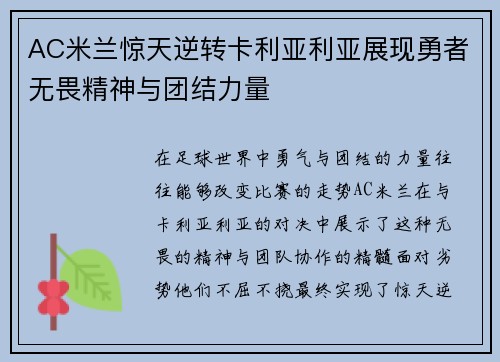 AC米兰惊天逆转卡利亚利亚展现勇者无畏精神与团结力量

在足球世界中勇气与团结的力量往往能够改变比赛的走势AC米兰在与卡利亚利亚的对决中展示了这种无畏的精神与团队协作的精髓面对劣势他们不屈不挠最终实现了惊天逆